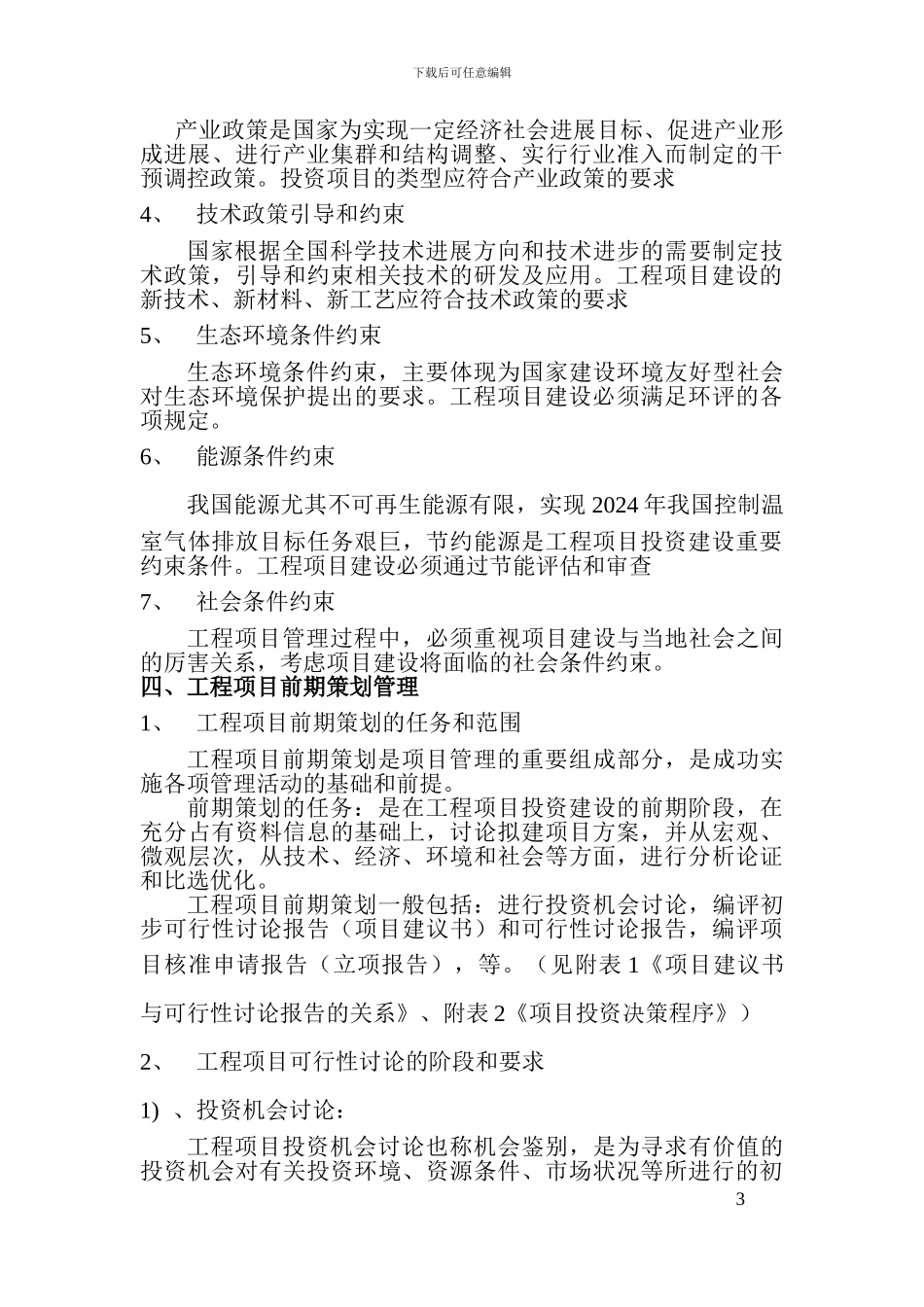 下载后可任意编辑

产业政策是国家为实现一定经济社会进展目标、促进产业形成进展、进行产业集群和结构调整、实行行业准入而制定的干预调控政策。投资项目的类型应符合产业政策的要求

4、 技术政策引导和约束

国家根据全国科学技术进展方向和技术进步的需要制定技术政策，引导和约束相关技术的研发及应用。工程项目建设的新技术、新材料、新工艺应符合技术政策的要求

5、 生态环境条件约束

生态环境条件约束，主要体现为国家建设环境友好型社会对生态环境保护提出的要求。工程项目建设必须满足环评的各项规定。

6、 能源条件约束

我国能源尤其不可再生能源有限，实现 2024 年我国控制温室气体排放目标任务艰巨，节约能源是工程项目投资建设重要约束条件。工程项目建设必须通过节能评估和审查

7、 社会条件约束

工程项目管理过程中，必须重视项目建设与当地社会之间的厉害关系，考虑项目建设将面临的社会条件约束。

四、工程项目前期策划管理

1、 工程项目前期策划的任务和范围

工程项目前期策划是项目管理的重要组成部分，是成功实施各项管理活动的基础和前提。

前期策划的任务：是在工程项目投资建设的前期阶段，在充分占有资料信息的基础上，讨论拟建项目方案，并从宏观、微观层次，从技术、经济、环境和社会等方面，进行分析论证和比选优化。

工程项目前期策划一般包括：进行投资机会讨论，编评初步可行性讨论报告（项目建议书）和可行性讨论报告，编评项目核准申请报告（立项报告），等。（见附表 1《项目建议书与可行性讨论报告的关系》、附表 2《项目投资决策程序》）

2、 工程项目可行性讨论的阶段和要求

1) 、投资机会讨论：

工程项目投资机会讨论也称机会鉴别，是为寻求有价值的投资机会对有关投资环境、资源条件、市场状况等所进行的初

3